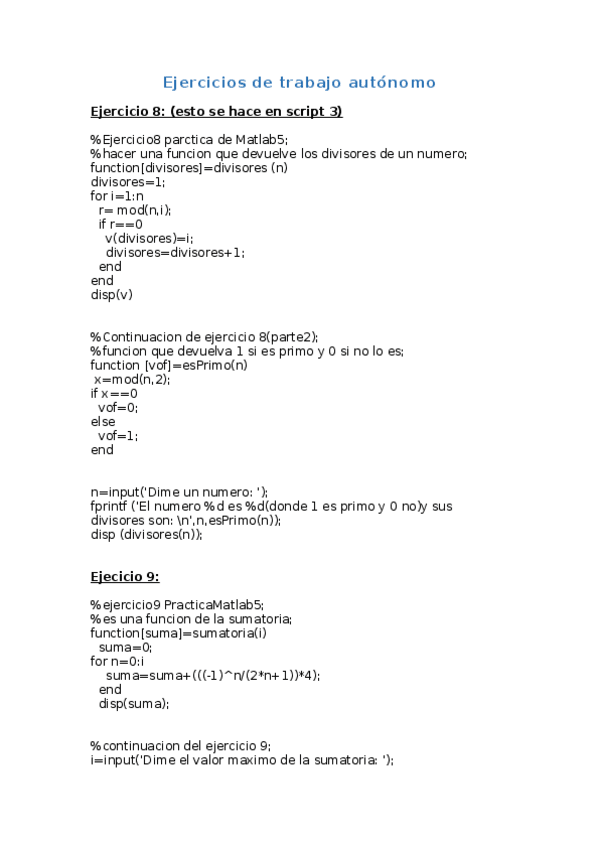 Ejercicios de trabajo autónomo

Ejercicio 8: (esto se hace en script 3)

%Ejercicio8 parctica de Matlab5;
%hacer una funcion que devuelve los divisores de un numero;
function[divisores]=divisores (n)
divisores=1;
for i=1:n
  r= mod(n,i);
  if r==0
    v(divisores)=i;
    divisores=divisores+1;
  end
end
disp(v)

%Continuacion de ejercicio 8(parte2);
%funcion que devuelva 1 si es primo y 0 si no lo es;
function [vof]=esPrimo(n)
 x=mod(n,2);
if x==0
  vof=0;
else
  vof=1;
end

n=input('Dime un numero: ');
fprintf ('El numero %d es %d(donde 1 es primo y 0 no)y sus divisores son: \n',n,esPrimo(n));
disp (divisores(n));

Ejecicio 9:

%ejercicio9 PracticaMatlab5;
%es una funcion de la sumatoria;
function[suma]=sumatoria(i)
  suma=0;
for n=0:i
    suma=suma+(((-1)^n/(2*n+1))*4);
  end
  disp(suma);

%continuacion del ejercicio 9;
i=input('Dime el valor maximo de la sumatoria: ');